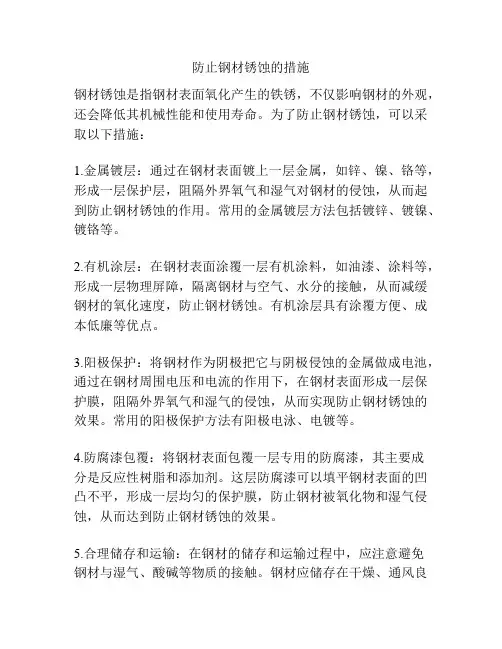 防止钢材锈蚀的措施

钢材锈蚀是指钢材表面氧化产生的铁锈，不仅影响钢材的外观，还会降低其机械性能和使用寿命。为了防止钢材锈蚀，可以采取以下措施：

1.金属镀层：通过在钢材表面镀上一层金属，如锌、镍、铬等，形成一层保护层，阻隔外界氧气和湿气对钢材的侵蚀，从而起到防止钢材锈蚀的作用。常用的金属镀层方法包括镀锌、镀镍、镀铬等。

2.有机涂层：在钢材表面涂覆一层有机涂料，如油漆、涂料等，形成一层物理屏障，隔离钢材与空气、水分的接触，从而减缓钢材的氧化速度，防止钢材锈蚀。有机涂层具有涂覆方便、成本低廉等优点。

3.阳极保护：将钢材作为阴极把它与阴极侵蚀的金属做成电池，通过在钢材周围电压和电流的作用下，在钢材表面形成一层保护膜，阻隔外界氧气和湿气的侵蚀，从而实现防止钢材锈蚀的效果。常用的阳极保护方法有阳极电泳、电镀等。

4.防腐漆包覆：将钢材表面包覆一层专用的防腐漆，其主要成分是反应性树脂和添加剂。这层防腐漆可以填平钢材表面的凹凸不平，形成一层均匀的保护膜，防止钢材被氧化物和湿气侵蚀，从而达到防止钢材锈蚀的效果。

5.合理储存和运输：在钢材的储存和运输过程中，应注意避免钢材与湿气、酸碱等物质的接触。钢材应储存在干燥、通风良